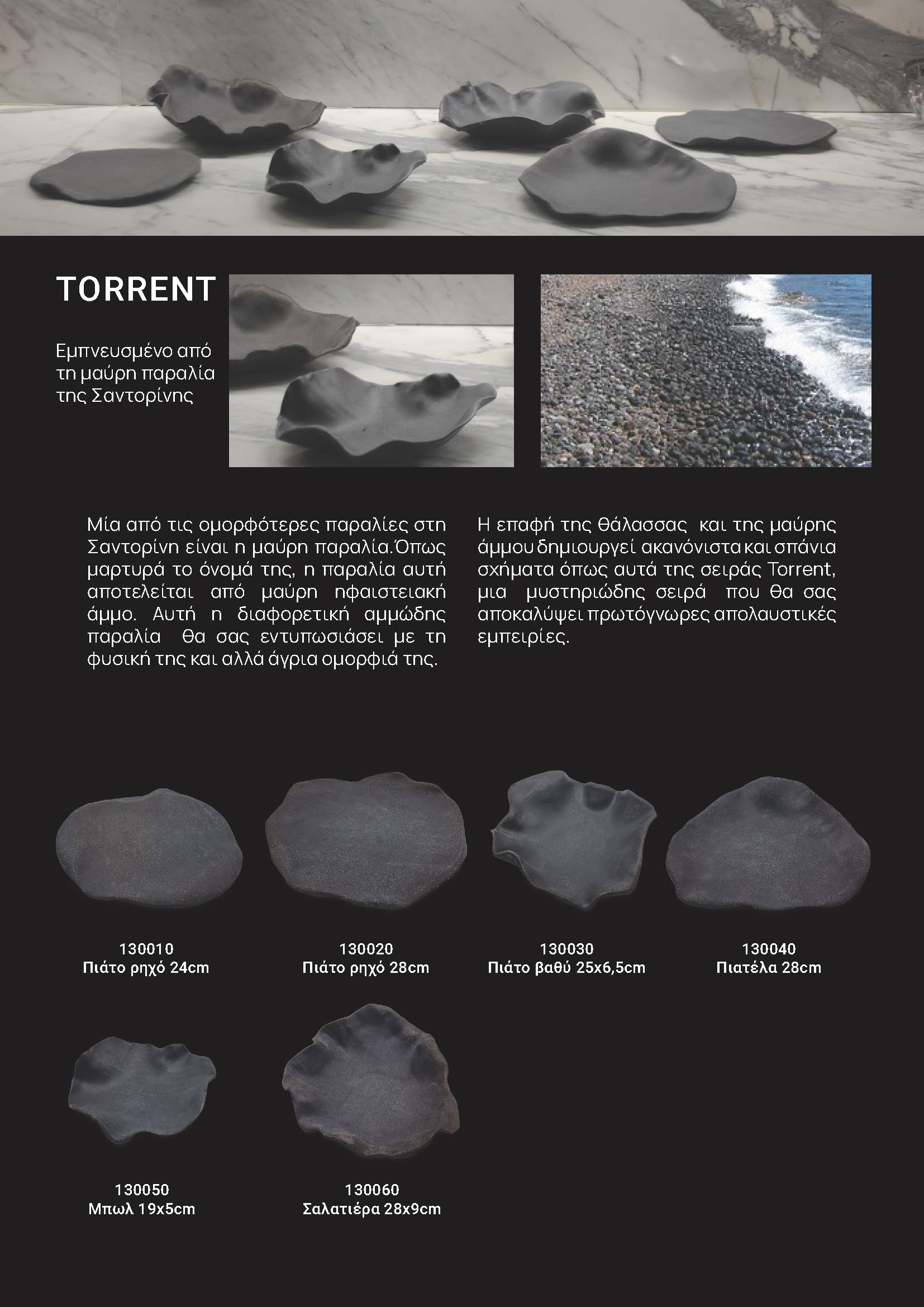 TORRENT

Εμπνευσμένο από τη μαύρη παραλία της Σαντορίνης

Μία από τις ομορφότερες παραλίες στη Σαντορίνη είναι η μαύρη παραλία.Όπως μαρτυρά το όνομά της, η παραλία αυτή αποτελείται από μαύρη ηφαιστειακή άμμο. Αυτή η διαφορετική αμμώδης παραλία θα σας εντυπωσιάσει με τη φυσική της και αλλά άγρια ομορφιά της.

Η επαφή της θάλασσας και της μαύρης άμμου δημιουργεί ακανόνιστα και σπάνια σχήματα όπως αυτά της σειράς Torrent, μια μυστηριώδης σειρά που θα σας αποκαλύψει πρωτόγνωρες απολαυστικές εμπειρίες.

130010
Πιάτο ρηχό 24cm

130020
Πιάτο ρηχό 28cm

130030
Πιάτο βαθύ 25x6,5cm

130040
Πιατέλα 28cm

130050
Μπωλ 19x5cm

130060
Σαλατιέρα 28x9cm